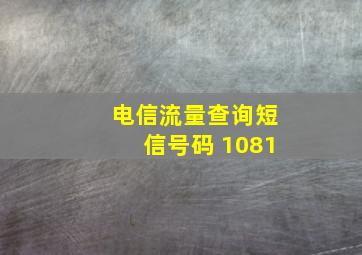 电信流量查询短信号码 1081